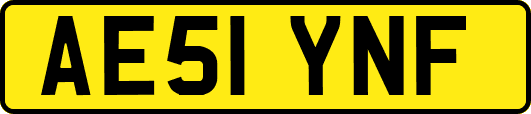 AE51 YNF